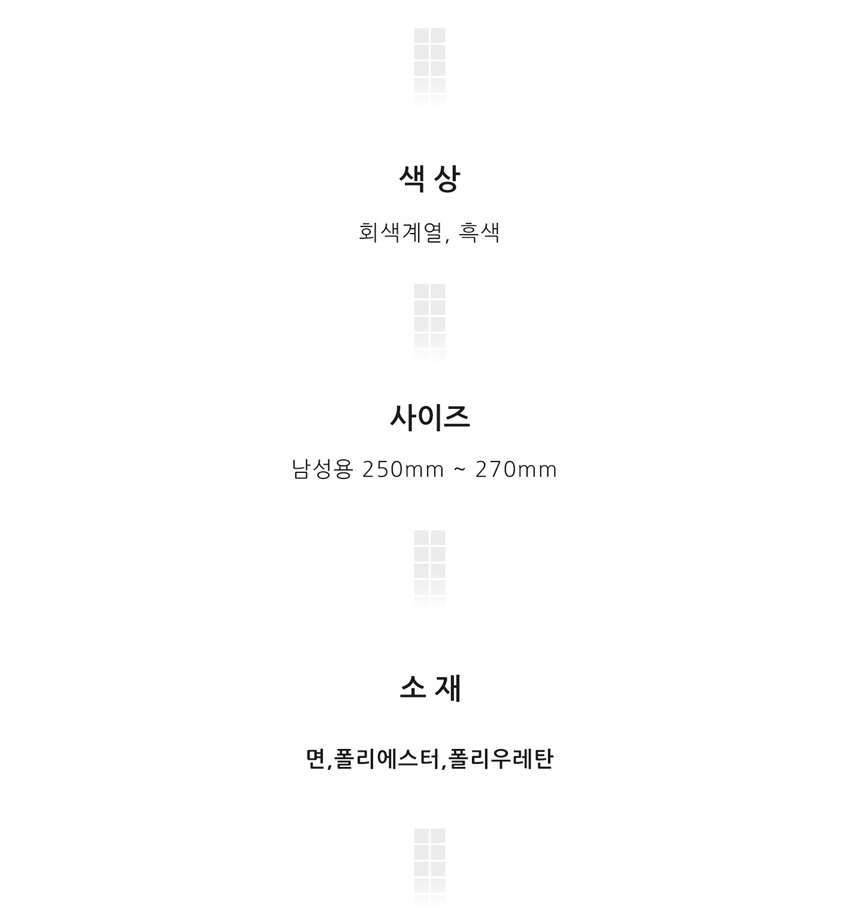 색 상

회색계열, 흑색

사이즈

남성용 250mm ~ 270mm

소 재

면,폴리에스터,폴리우레탄